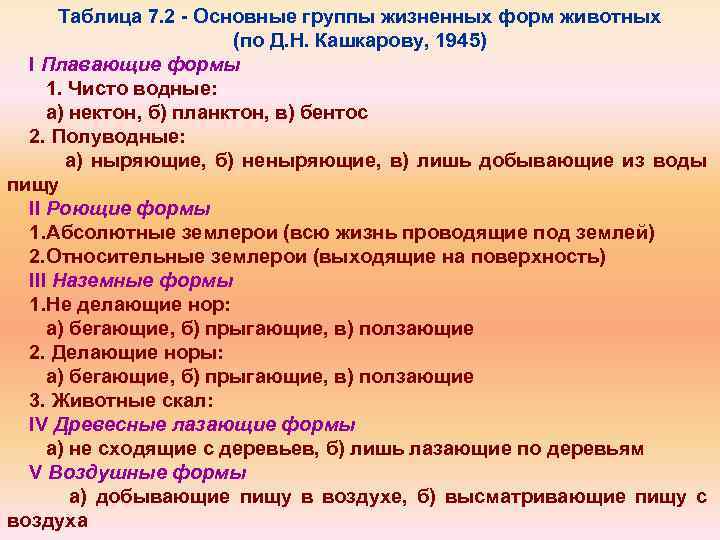 Таблица 7.2 - Основные группы жизненных форм животных (по Д.Н. Кашкарову, 1945)

I Плавающие формы

1. Чисто водные:

а) нектон, б) планктон, в) бентос

2. Полуводные:

а) ныряющие, б) неныряющие, в) лишь добывающие из воды пищу

II Роющие формы

1.Абсолютные землерои (всю жизнь проводящие под землей)

2.Относительные землерои (выходящие на поверхность)

III Наземные формы

1.Не делающие нор:

а) бегающие, б) прыгающие, в) ползающие

2. Делающие норы:

а) бегающие, б) прыгающие, в) ползающие

3. Животные скал:

IV Древесные лазающие формы

а) не сходящие с деревьев, б) лишь лазающие по деревьям

V Воздушные формы

а) добывающие пищу в воздухе, б) высматривающие пищу с воздуха